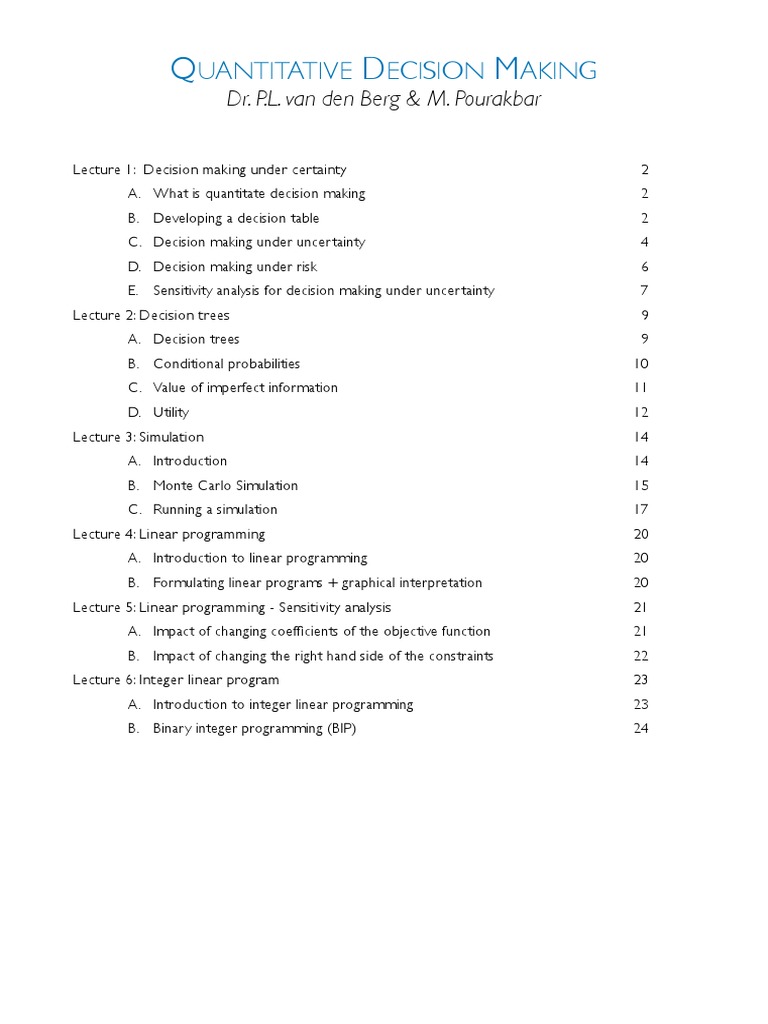 QUANTITATIVE DECISION MAKING
Dr. P.L. van den Berg & M. Pourakbar

Lecture 1: Decision making under certainty 2
A. What is quantitate decision making 2
B. Developing a decision table 2
C. Decision making under uncertainty 4
D. Decision making under risk 6
E. Sensitivity analysis for decision making under uncertainty 7
Lecture 2: Decision trees 9
A. Decision trees 9
B. Conditional probabilities 10
C. Value of imperfect information 11
D. Utility 12
Lecture 3: Simulation 14
A. Introduction 14
B. Monte Carlo Simulation 15
C. Running a simulation 17
Lecture 4: Linear programming 20
A. Introduction to linear programming 20
B. Formulating linear programs + graphical interpretation 20
Lecture 5: Linear programming - Sensitivity analysis 21
A. Impact of changing coefficients of the objective function 21
B. Impact of changing the right hand side of the constraints 22
Lecture 6: Integer linear program 23
A. Introduction to integer linear programming 23
B. Binary integer programming (BIP) 24